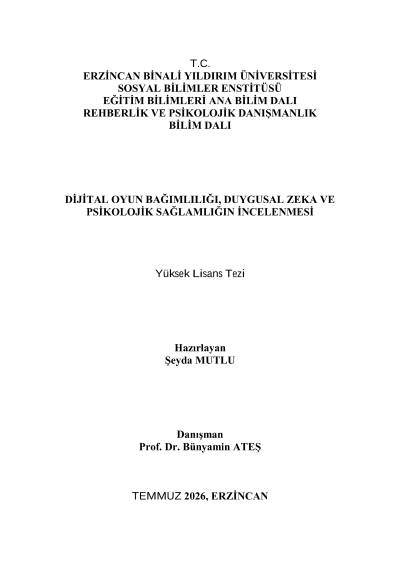 T.C.
ERZİNCAN BİNALİ YILDIRIM ÜNİVERSİTESİ
SOSYAL BİLİMLER ENSTİTÜSÜ
EĞİTİM BİLİMLERİ ANA BİLİM DALI
REHBERLİK VE PSİKOLOJİK DANIŞMANLIK
BİLİM DALI

DİJİTAL OYUN BAĞIMLILIĞI, DUYGUSAL ZEKA VE PSİKOLOJİK SAĞLAMLIĞIN İNCELENMESİ

Yüksek Lisans Tezi

Hazırlayan
Şeyda MUTLU

Danışman
Prof. Dr. Bünyamin ATEŞ

TEMMUZ 2026, ERZİNCAN